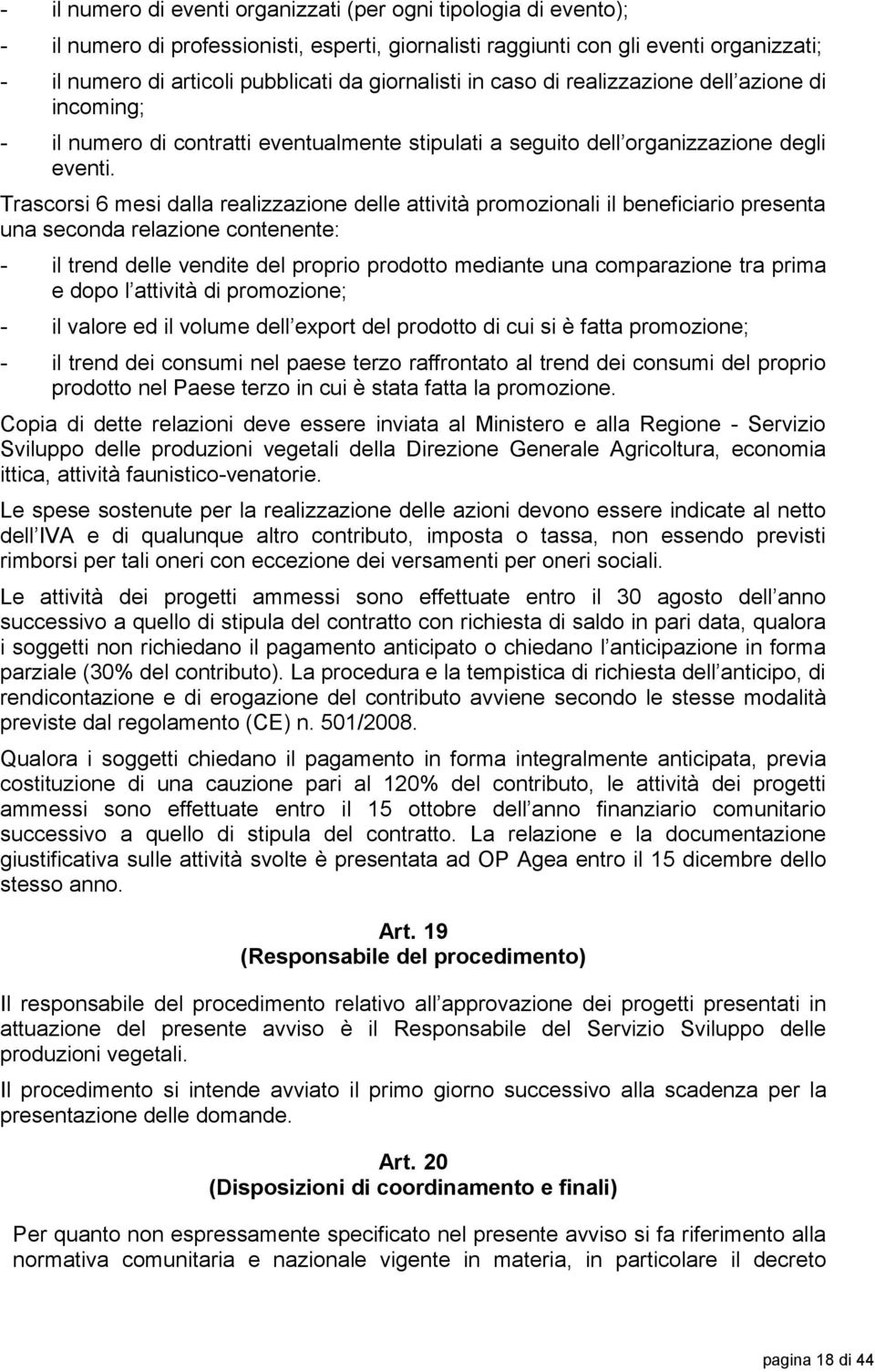 - il numero di eventi organizzati (per ogni tipologia di evento);
- il numero di professionisti, esperti, giornalisti raggiunti con gli eventi organizzati;
- il numero di articoli pubblicati da giornalisti in caso di realizzazione dell azione di incoming;
- il numero di contratti eventualmente stipulati a seguito dell organizzazione degli eventi.

Trascorsi 6 mesi dalla realizzazione delle attività promozionali il beneficiario presenta una seconda relazione contenente:

- il trend delle vendite del proprio prodotto mediante una comparazione tra prima e dopo l attività di promozione;
- il valore ed il volume dell export del prodotto di cui si è fatta promozione;
- il trend dei consumi nel paese terzo raffrontato al trend dei consumi del proprio prodotto nel Paese terzo in cui è stata fatta la promozione.

Copia di dette relazioni deve essere inviata al Ministero e alla Regione - Servizio Sviluppo delle produzioni vegetali della Direzione Generale Agricoltura, economia ittica, attività faunistico-venatorie.

Le spese sostenute per la realizzazione delle azioni devono essere indicate al netto dell IVA e di qualunque altro contributo, imposta o tassa, non essendo previsti rimborsi per tali oneri con eccezione dei versamenti per oneri sociali.

Le attività dei progetti ammessi sono effettuate entro il 30 agosto dell anno successivo a quello di stipula del contratto con richiesta di saldo in pari data, qualora i soggetti non richiedano il pagamento anticipato o chiedano l anticipazione in forma parziale (30% del contributo). La procedura e la tempistica di richiesta dell anticipo, di rendicontazione e di erogazione del contributo avviene secondo le stesse modalità previste dal regolamento (CE) n. 501/2008.

Qualora i soggetti chiedano il pagamento in forma integralmente anticipata, previa costituzione di una cauzione pari al 120% del contributo, le attività dei progetti ammessi sono effettuate entro il 15 ottobre dell anno finanziario comunitario successivo a quello di stipula del contratto. La relazione e la documentazione giustificativa sulle attività svolte è presentata ad OP Agea entro il 15 dicembre dello stesso anno.

Art. 19
(Responsabile del procedimento)

Il responsabile del procedimento relativo all approvazione dei progetti presentati in attuazione del presente avviso è il Responsabile del Servizio Sviluppo delle produzioni vegetali.

Il procedimento si intende avviato il primo giorno successivo alla scadenza per la presentazione delle domande.

Art. 20
(Disposizioni di coordinamento e finali)

Per quanto non espressamente specificato nel presente avviso si fa riferimento alla normativa comunitaria e nazionale vigente in materia, in particolare il decreto

pagina 18 di 44